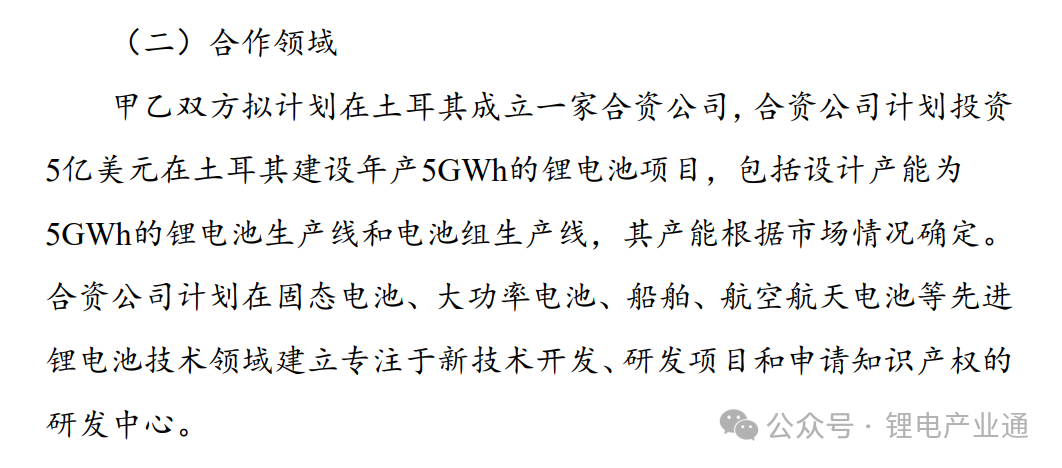 （二）合作领域

甲乙双方拟计划在土耳其成立一家合资公司，合资公司计划投资5亿美元在土耳其建设年产5GWh的锂电池项目，包括设计产能为5GWh的锂电池生产线和电池组生产线，其产能根据市场情况确定。合资公司计划在固态电池、大功率电池、船舶、航空航天电池等先进锂电池技术领域建立专注于新技术开发、研发项目和申请知识产权的研发中心。

公众号 · 锂电产业通